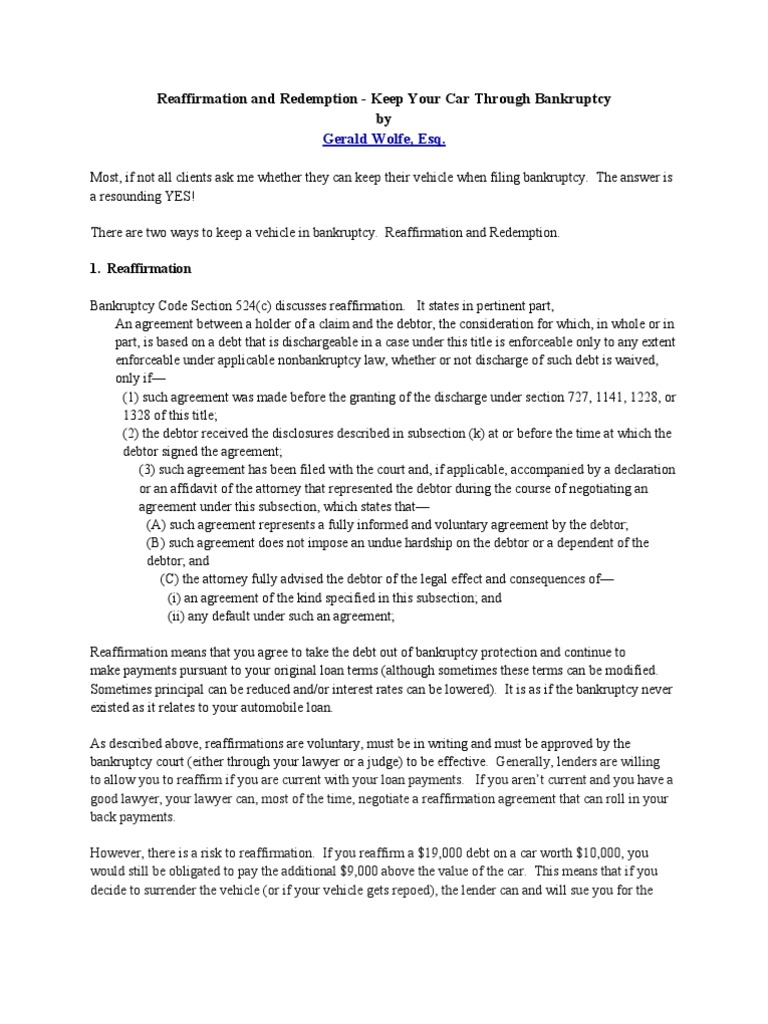 Reaffirmation and Redemption - Keep Your Car Through Bankruptcy
by
Gerald Wolfe, Esq.

Most, if not all clients ask me whether they can keep their vehicle when filing bankruptcy. The answer is a resounding YES!

There are two ways to keep a vehicle in bankruptcy. Reaffirmation and Redemption.

1. Reaffirmation

Bankruptcy Code Section 524(c) discusses reaffirmation. It states in pertinent part,

An agreement between a holder of a claim and the debtor, the consideration for which, in whole or in part, is based on a debt that is dischargeable in a case under this title is enforceable only to any extent enforceable under applicable nonbankruptcy law, whether or not discharge of such debt is waived, only if—

(1) such agreement was made before the granting of the discharge under section 727, 1141, 1228, or 1328 of this title;

(2) the debtor received the disclosures described in subsection (k) at or before the time at which the debtor signed the agreement;

(3) such agreement has been filed with the court and, if applicable, accompanied by a declaration or an affidavit of the attorney that represented the debtor during the course of negotiating an agreement under this subsection, which states that—

(A) such agreement represents a fully informed and voluntary agreement by the debtor;

(B) such agreement does not impose an undue hardship on the debtor or a dependent of the debtor; and

(C) the attorney fully advised the debtor of the legal effect and consequences of—

(i) an agreement of the kind specified in this subsection; and

(ii) any default under such an agreement;

Reaffirmation means that you agree to take the debt out of bankruptcy protection and continue to make payments pursuant to your original loan terms (although sometimes these terms can be modified. Sometimes principal can be reduced and/or interest rates can be lowered). It is as if the bankruptcy never existed as it relates to your automobile loan.

As described above, reaffirmations are voluntary, must be in writing and must be approved by the bankruptcy court (either through your lawyer or a judge) to be effective. Generally, lenders are willing to allow you to reaffirm if you are current with your loan payments. If you aren't current and you have a good lawyer, your lawyer can, most of the time, negotiate a reaffirmation agreement that can roll in your back payments.

However, there is a risk to reaffirmation. If you reaffirm a $19,000 debt on a car worth $10,000, you would still be obligated to pay the additional $9,000 above the value of the car. This means that if you decide to surrender the vehicle (or if your vehicle gets repoed), the lender can and will sue you for the